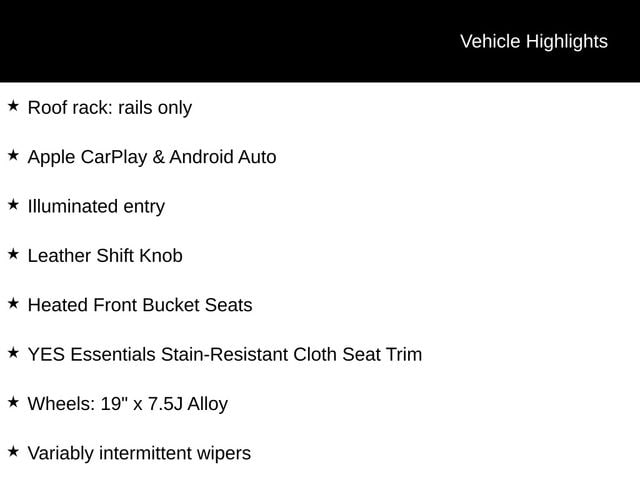 Vehicle Highlights

★ Roof rack: rails only

★ Apple CarPlay & Android Auto

★ Illuminated entry

★ Leather Shift Knob

★ Heated Front Bucket Seats

★ YES Essentials Stain-Resistant Cloth Seat Trim

★ Wheels: 19" x 7.5J Alloy

★ Variably intermittent wipers